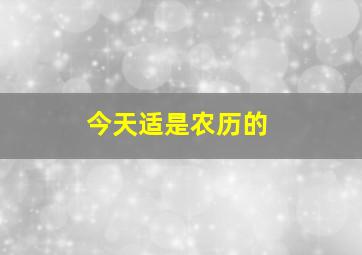 今天适是农历的